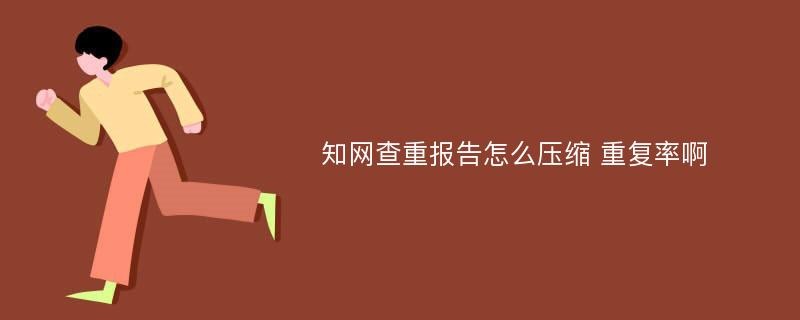 知网查重报告怎么压缩 重复率啊